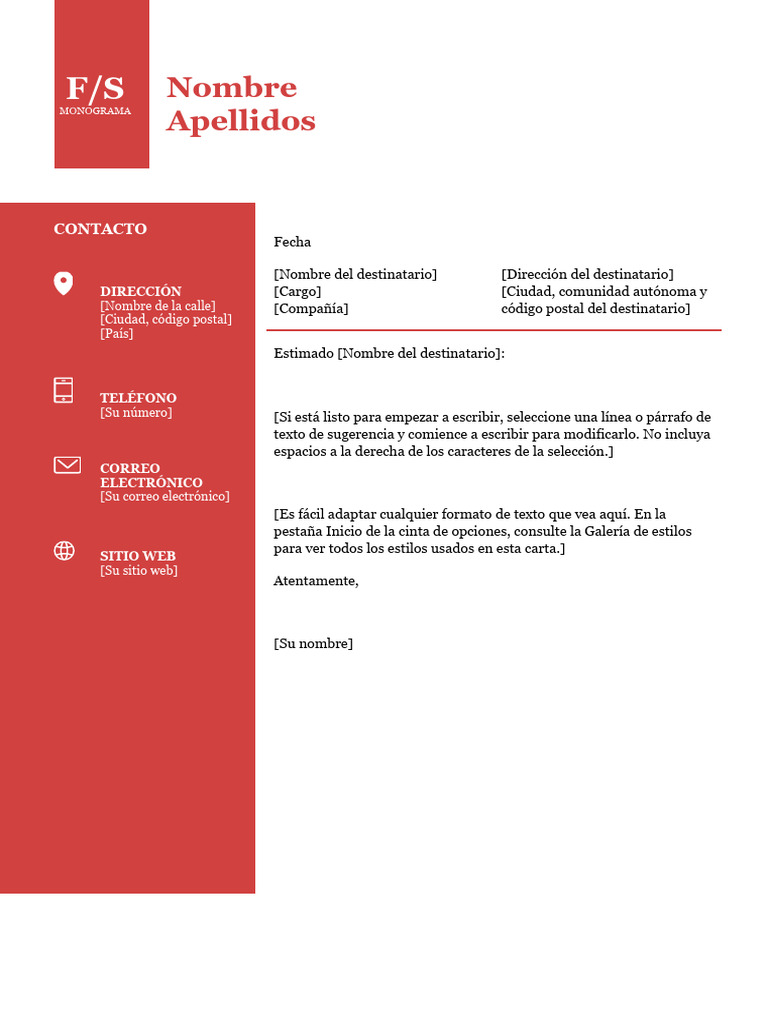 F/S
MONOGRAMA

Nombre
Apellidos

CONTACTO

DIRECCIÓN
[Nombre de la calle]
[Ciudad, código postal]
[País]

TELÉFONO
[Su número]

CORREO ELECTRÓNICO
[Su correo electrónico]

SITIO WEB
[Su sitio web]

Fecha

[Nombre del destinatario]
[Cargo]
[Compañía]

[Dirección del destinatario]
[Ciudad, comunidad autónoma y código postal del destinatario]

Estimado [Nombre del destinatario]:

[Si está listo para empezar a escribir, seleccione una línea o párrafo de texto de sugerencia y comience a escribir para modificarlo. No incluya espacios a la derecha de los caracteres de la selección.]

[Es fácil adaptar cualquier formato de texto que vea aquí. En la pestaña Inicio de la cinta de opciones, consulte la Galería de estilos para ver todos los estilos usados en esta carta.]

Atentamente,

[Su nombre]